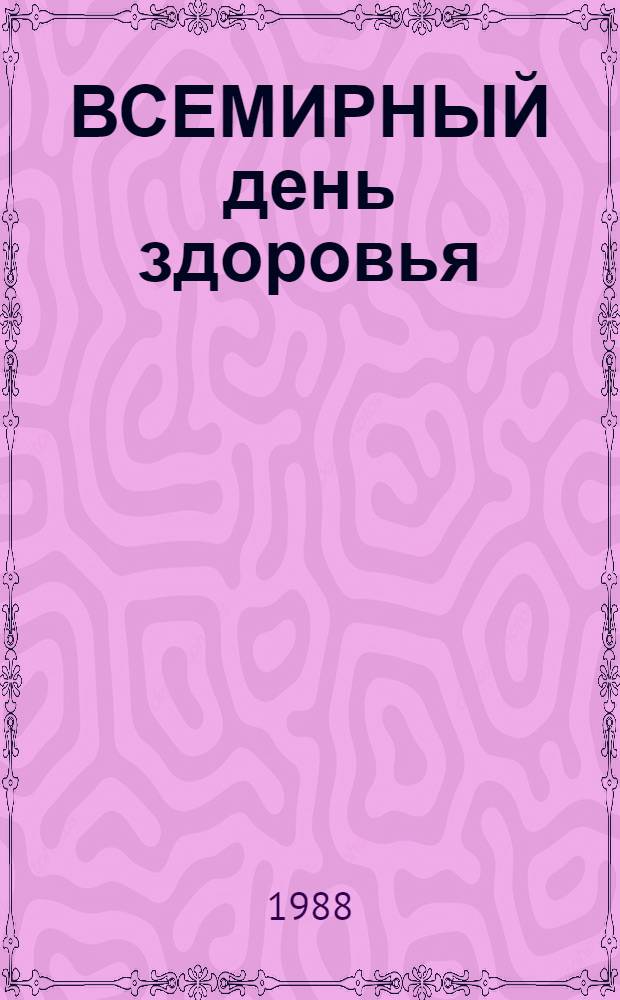 ВСЕМИРНЫЙ день здоровья

1988